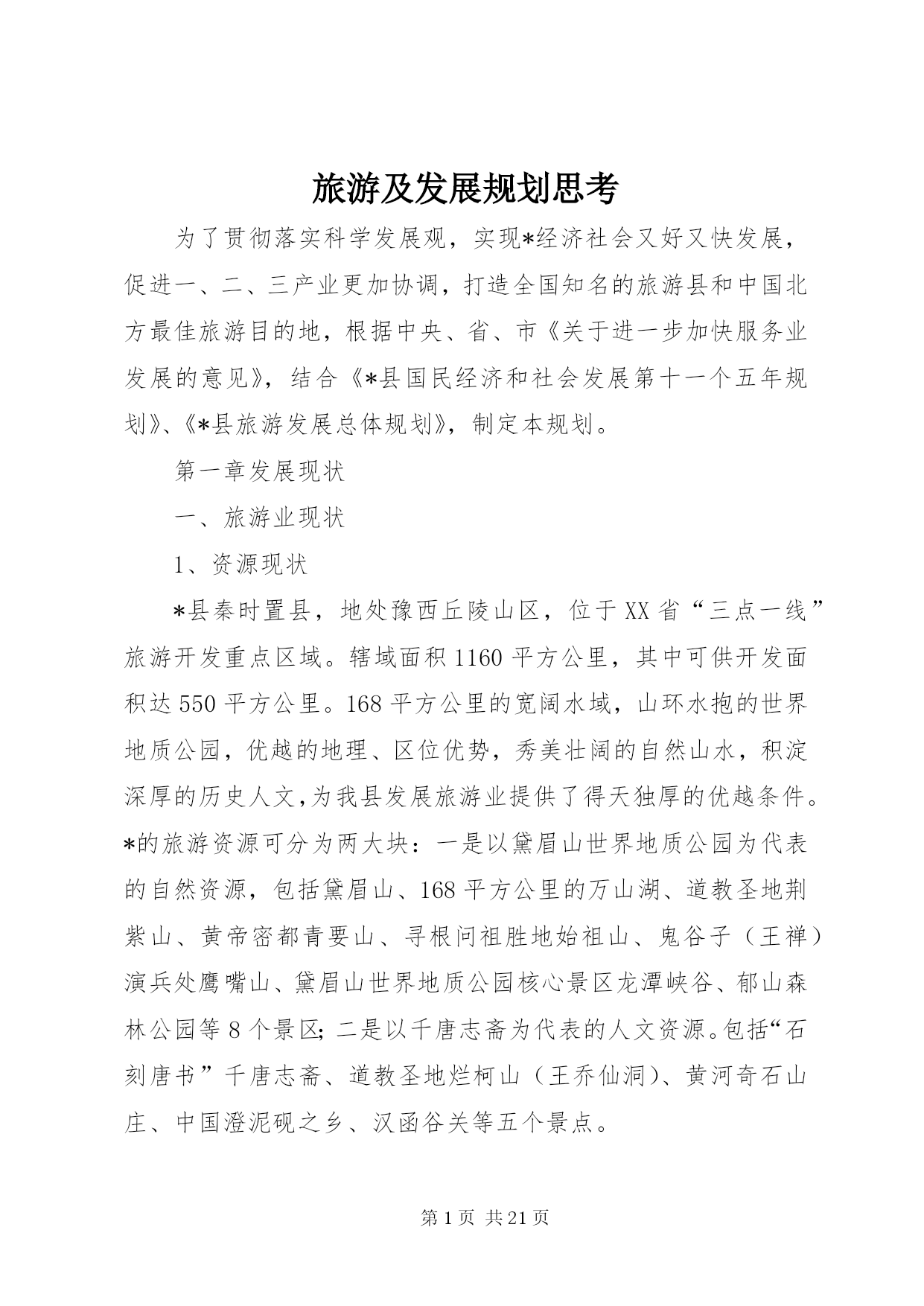 旅游及发展规划思考

为了贯彻落实科学发展观，实现*经济社会又好又快发展，促进一、二、三产业更加协调，打造全国知名的旅游县和中国北方最佳旅游目的地，根据中央、省、市《关于进一步加快服务业发展的意见》，结合《*县国民经济和社会发展第十一个五年规划》、《*县旅游发展总体规划》，制定本规划。

第一章发展现状

一、旅游业现状

1、资源现状

*县秦时置县，地处豫西丘陵山区，位于XX省“三点一线”旅游开发重点区域。辖域面积1160平方公里，其中可供开发面积达550平方公里。168平方公里的宽阔水域，山环水抱的世界地质公园，优越的地理、区位优势，秀美壮阔的自然山水，积淀深厚的历史人文，为我县发展旅游业提供了得天独厚的优越条件。*的旅游资源可分为两大块：一是以黛眉山世界地质公园为代表的自然资源，包括黛眉山、168平方公里的万山湖、道教圣地荆紫山、黄帝密都青要山、寻根问祖胜地始祖山、鬼谷子（王禅）演兵处鹰嘴山、黛眉山世界地质公园核心景区龙潭峡谷、郁山森林公园等8个景区；二是以千唐志斋为代表的人文资源。包括“石刻唐书”千唐志斋、道教圣地烂柯山（王乔仙洞）、黄河奇石山庄、中国澄泥砚之乡、汉函谷关等五个景点。

第1页 共21页